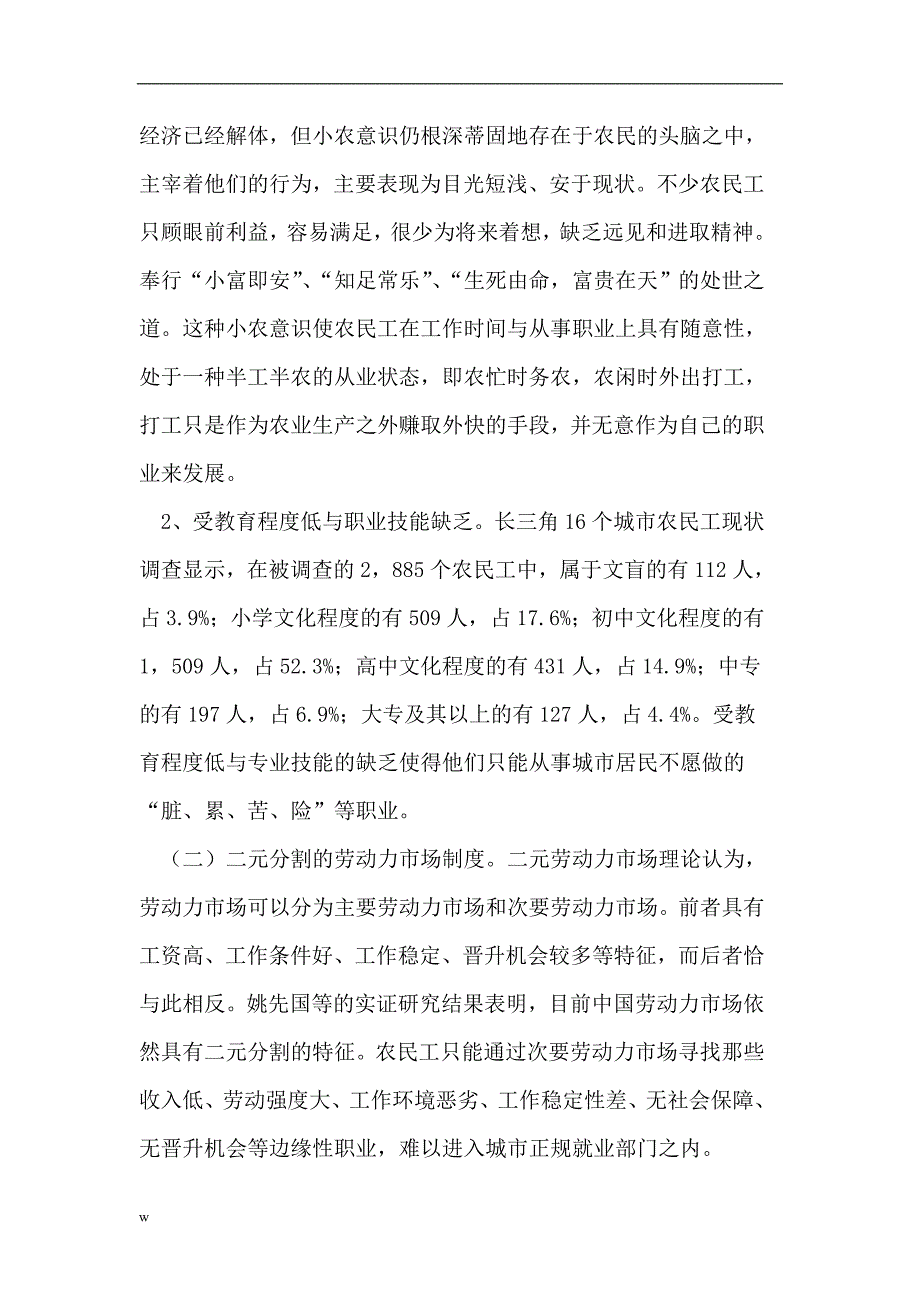 经济已经解体，但小农意识仍根深蒂固地存在于农民的头脑之中，主宰着他们的行为，主要表现为目光短浅、安于现状。不少农民工只顾眼前利益，容易满足，很少为将来着想，缺乏远见和进取精神。奉行“小富即安”、“知足常乐”、“生死由命，富贵在天”的处世之道。这种小农意识使农民工在工作时间与从事职业上具有随意性，处于一种半工半农的从业状态，即农忙时务农，农闲时外出打工，打工只是作为农业生产之外赚取外快的手段，并无意作为自己的职业来发展。

2、受教育程度低与职业技能缺乏。长三角 16 个城市农民工现状调查显示，在被调查的 2，885 个农民工中，属于文盲的有 112 人，占 3.9%；小学文化程度的有 509 人，占 17.6%；初中文化程度的有 1，509 人，占 52.3%；高中文化程度的有 431 人，占 14.9%；中专的有 197 人，占 6.9%；大专及其以上的有 127 人，占 4.4%。受教育程度低与专业技能的缺乏使得他们只能从事城市居民不愿做的“脏、累、苦、险”等职业。

（二）二元分割的劳动力市场制度。二元劳动力市场理论认为，劳动力市场可以分为主要劳动力市场和次要劳动力市场。前者具有工资高、工作条件好、工作稳定、晋升机会较多等特征，而后者恰与此相反。姚先国等的实证研究结果表明，目前中国劳动力市场依然具有二元分割的特征。农民工只能通过次要劳动力市场寻找那些收入低、劳动强度大、工作环境恶劣、工作稳定性差、无社会保障、无晋升机会等边缘性职业，难以进入城市正规就业部门之内。

w